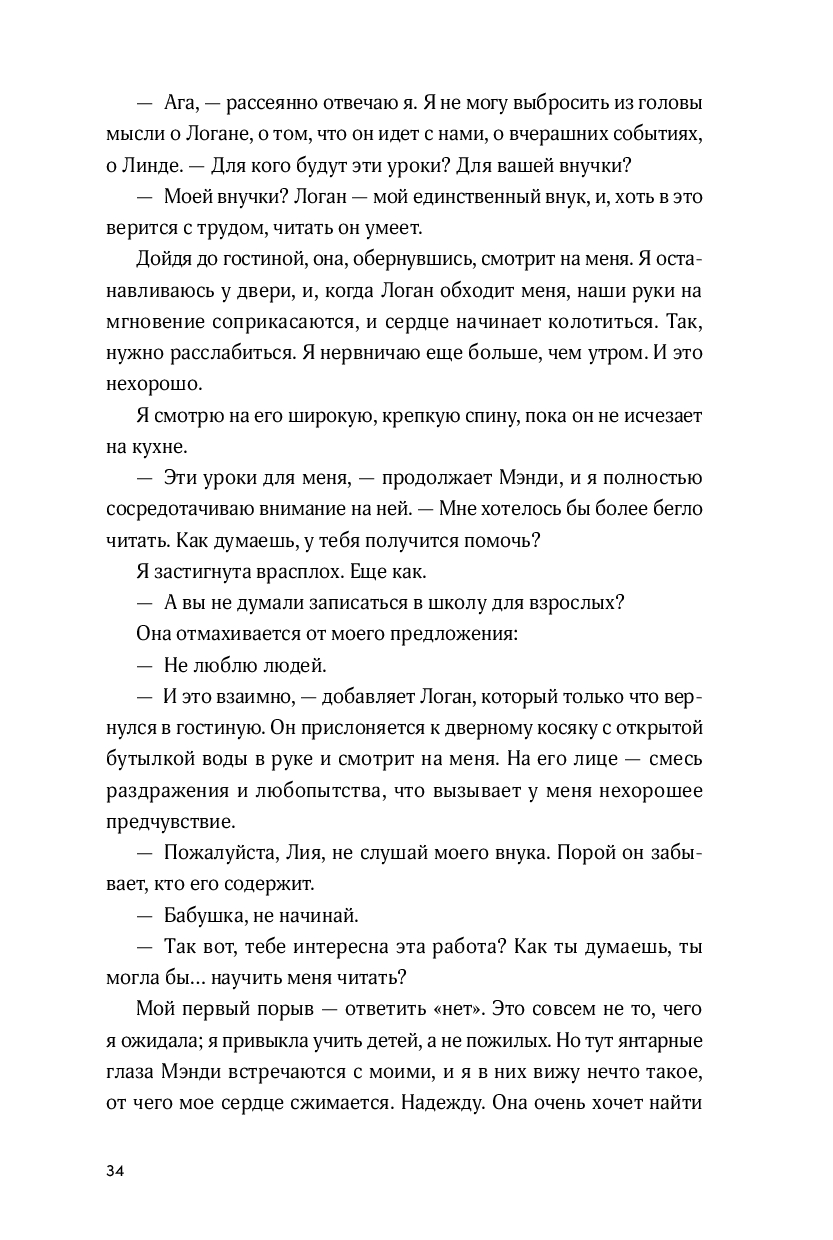 — Ага, — рассеянно отвечаю я. Я не могу выбросить из головы мысли о Логане, о том, что он идет с нами, о вчерашних событиях, о Линде. — Для кого будут эти уроки? Для вашей внучки?

— Моей внучки? Логан — мой единственный внук, и, хоть в это верится с трудом, читать он умеет.

Дойдя до гостиной, она, обернувшись, смотрит на меня. Я останавливаюсь у двери, и, когда Логан обходит меня, наши руки на мгновение соприкасаются, и сердце начинает колотиться. Так, нужно расслабиться. Я нервничаю еще больше, чем утром. И это нехорошо.

Я смотрю на его широкую, крепкую спину, пока он не исчезает на кухне.

— Эти уроки для меня, — продолжает Мэнди, и я полностью сосредотачиваю внимание на ней. — Мне хотелось бы более бегло читать. Как думаешь, у тебя получится помочь?

Я застигнута врасплох. Еще как.

— А вы не думали записаться в школу для взрослых?

Она отмахивается от моего предложения:

— Не люблю людей.

— И это взаимно, — добавляет Логан, который только что вернулся в гостиную. Он прислоняется к дверному косяку с открытой бутылкой воды в руке и смотрит на меня. На его лице — смесь раздражения и любопытства, что вызывает у меня нехорошее предчувствие.

— Пожалуйста, Лия, не слушай моего внука. Порой он забывает, кто его содержит.

— Бабушка, не начинай.

— Так вот, тебе интересна эта работа? Как ты думаешь, ты могла бы… научить меня читать?

Мой первый порыв — ответить «нет». Это совсем не то, чего я ожидала; я привыкла учить детей, а не пожилых. Но тут янтарные глаза Мэнди встречаются с моими, и я в них вижу нечто такое, от чего мое сердце сжимается. Надежду. Она очень хочет найти

34